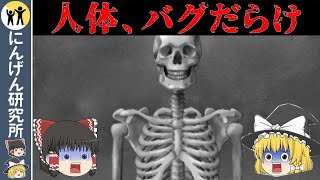 にんげん研究所

人体、バグだらけ